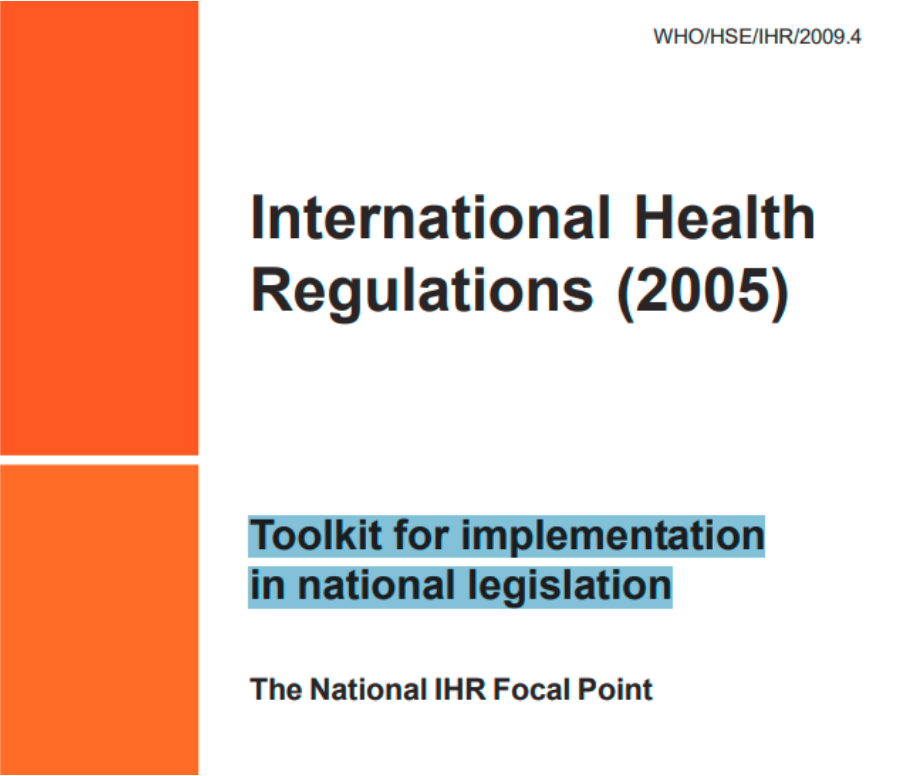 WHO/HSE/IHR/2009.4

International Health Regulations (2005)

Toolkit for implementation in national legislation

The National IHR Focal Point